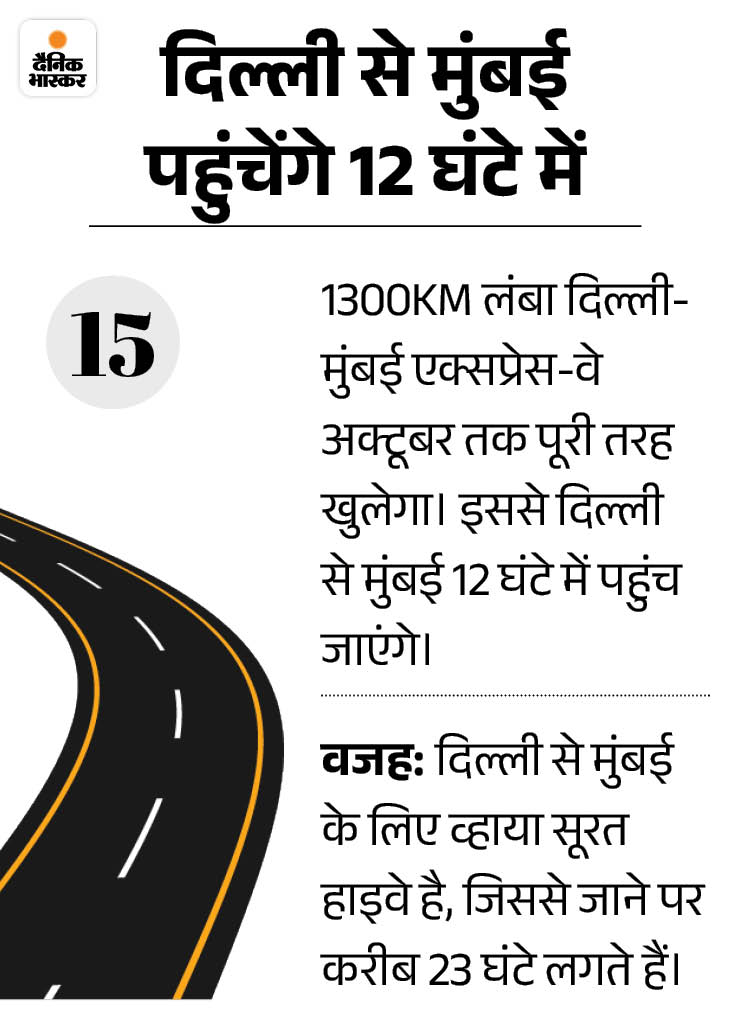 दैनिक भास्कर

दिल्ली से मुंबई पहुंचेंगे 12 घंटे में

15

1300KM लंबा दिल्ली-मुंबई एक्सप्रेस-वे अक्टूबर तक पूरी तरह खुलेगा। इससे दिल्ली से मुंबई 12 घंटे में पहुंच जाएंगे।

वजह: दिल्ली से मुंबई के लिए व्हाया सूरत हाइवे है, जिससे जाने पर करीब 23 घंटे लगते हैं।